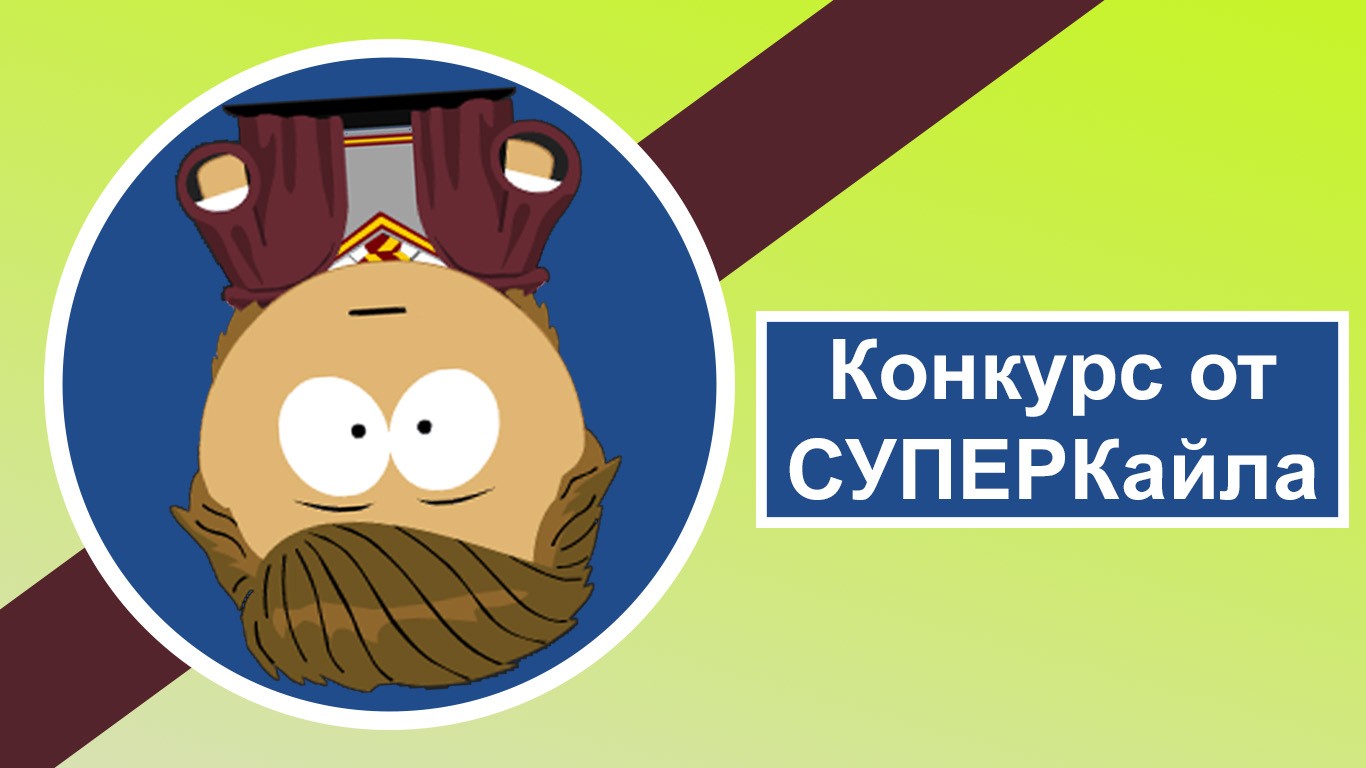 Конкурс от СУПЕРКайла